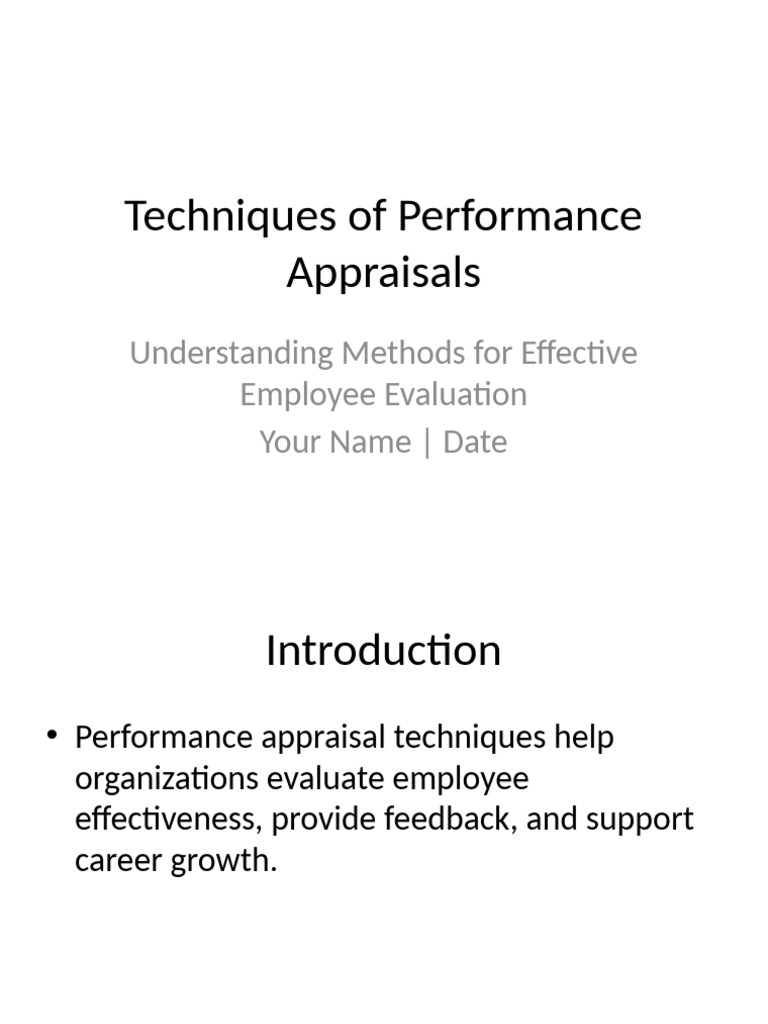 Techniques of Performance Appraisals

Understanding Methods for Effective Employee Evaluation

Your Name | Date

Introduction

• Performance appraisal techniques help organizations evaluate employee effectiveness, provide feedback, and support career growth.